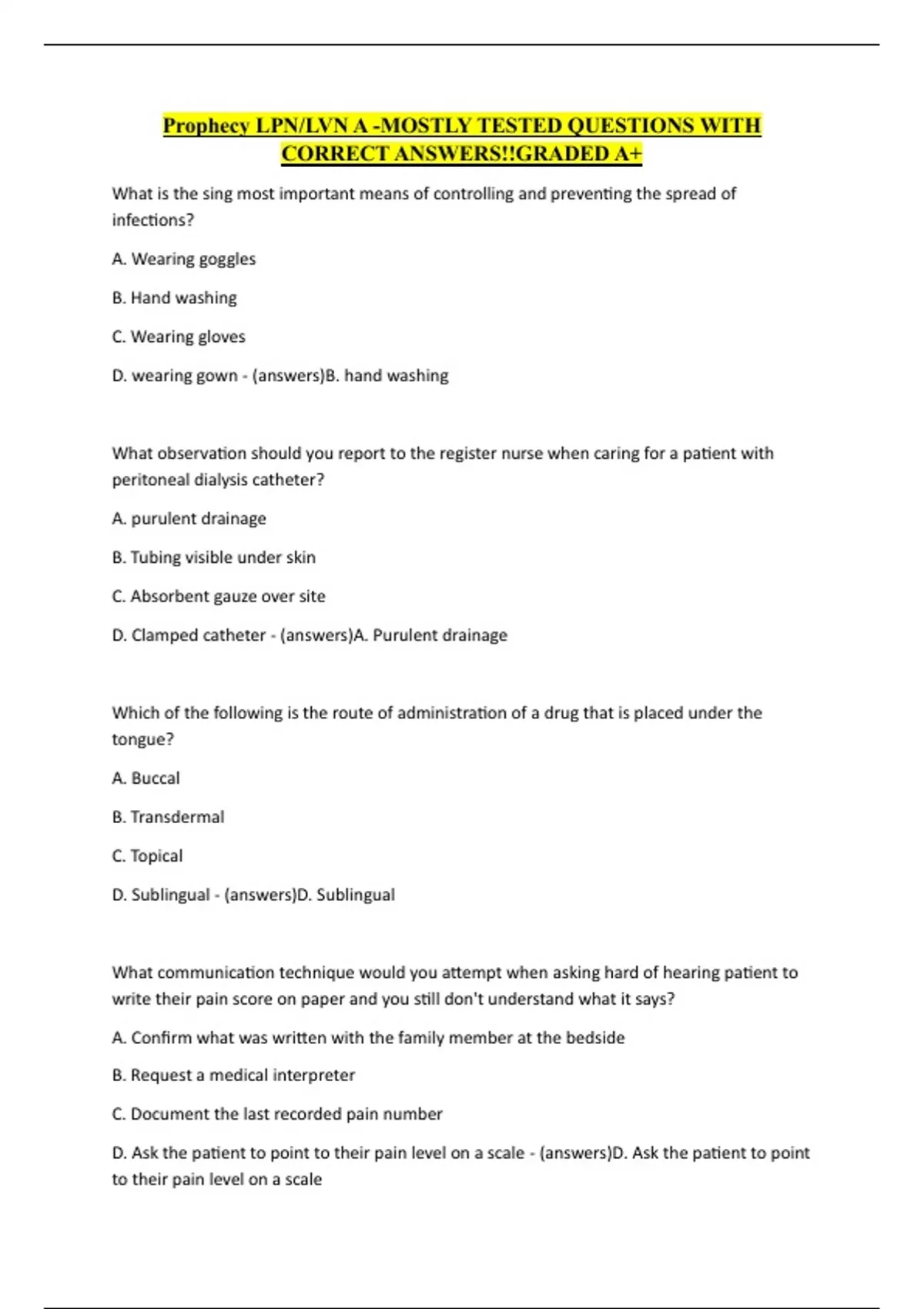 Prophecy LPN/LVN A -MOSTLY TESTED QUESTIONS WITH CORRECT ANSWERS!!GRADED A+

What is the sing most important means of controlling and preventing the spread of infections?

A. Wearing goggles

B. Hand washing

C. Wearing gloves

D. wearing gown - (answers)B. hand washing

What observation should you report to the register nurse when caring for a patient with peritoneal dialysis catheter?

A. purulent drainage

B. Tubing visible under skin

C. Absorbent gauze over site

D. Clamped catheter - (answers)A. Purulent drainage

Which of the following is the route of administration of a drug that is placed under the tongue?

A. Buccal

B. Transdermal

C. Topical

D. Sublingual - (answers)D. Sublingual

What communication technique would you attempt when asking hard of hearing patient to write their pain score on paper and you still don't understand what it says?

A. Confirm what was written with the family member at the bedside

B. Request a medical interpreter

C. Document the last recorded pain number

D. Ask the patient to point to their pain level on a scale - (answers)D. Ask the patient to point to their pain level on a scale